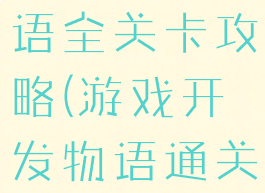 语全关卡攻略(游戏开发物语通关